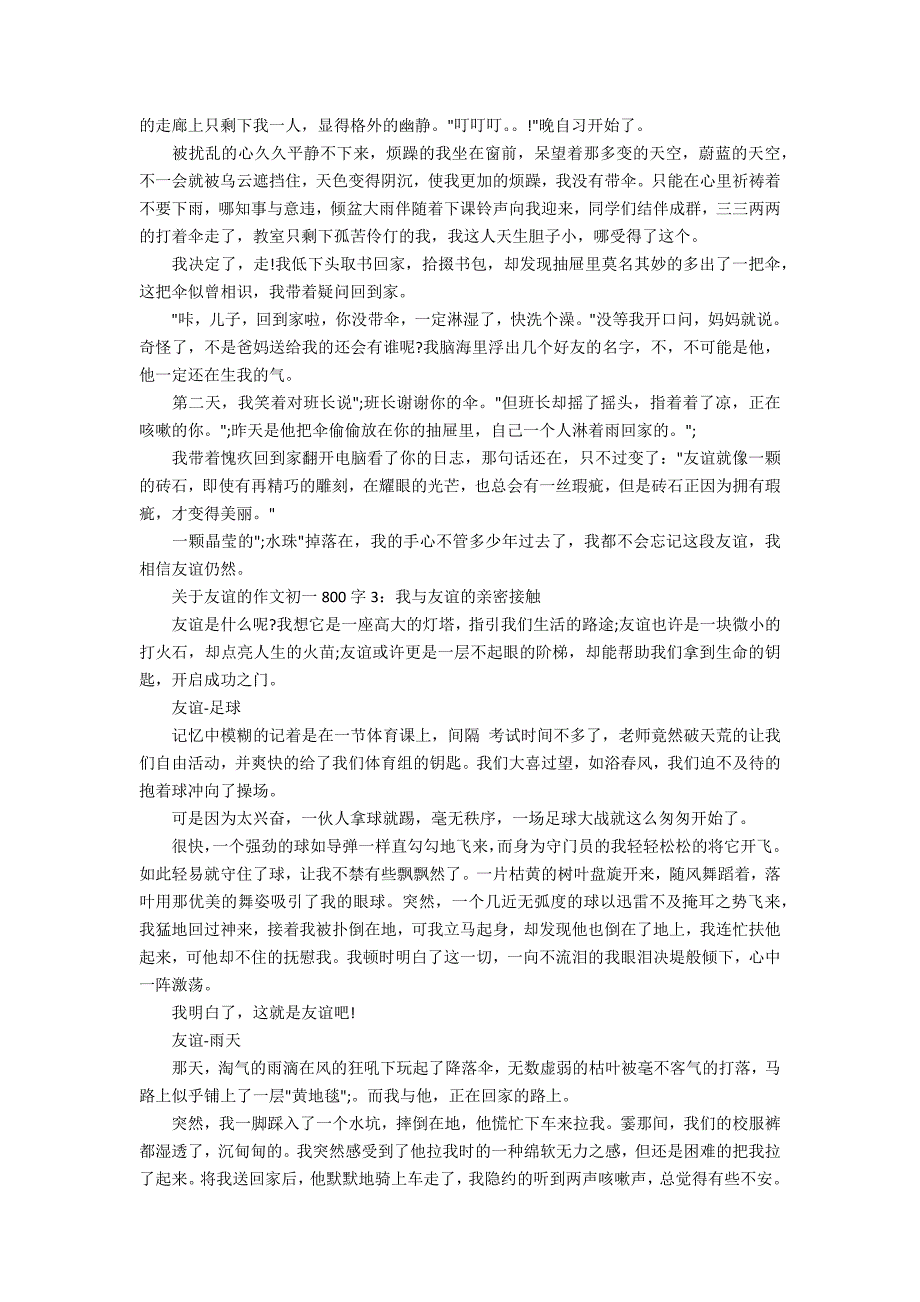 的走廊上只剩下我一人，显得格外的幽静。"叮叮叮。。!"晚自习开始了。

被扰乱的心久久平静不下来，烦躁的我坐在窗前，呆望着那多变的天空，蔚蓝的天空，不一会就被乌云遮挡住，天色变得阴沉，使我更加的烦躁，我没有带伞。只能在心里祈祷着不要下雨，哪知事与意违，倾盆大雨伴随着下课铃声向我迎来，同学们结伴成群，三三两两的打着伞走了，教室只剩下孤苦伶仃的我，我这人天生胆子小，哪受得了这个。

我决定了，走!我低下头取书回家，拾掇书包，却发现抽屉里莫名其妙的多出了一把伞，这把伞似曾相识，我带着疑问回到家。

"咔，儿子，回到家啦，你没带伞，一定淋湿了，快洗个澡。"没等我开口问，妈妈就说。奇怪了，不是爸妈送给我的还会有谁呢?我脑海里浮出几个好友的名字，不，不可能是他，他一定还在生我的气。

第二天，我笑着对班长说";班长谢谢你的伞。"但班长却摇了摇头，指着着了凉，正在咳嗽的你。";昨天是他把伞偷偷放在你的抽屉里，自己一个人淋着雨回家的。";

我带着愧疚回到家翻开电脑看了你的日志，那句话还在，只不过变了："友谊就像一颗的砖石，即使有再精巧的雕刻，在耀眼的光芒，也总会有一丝瑕疵，但是砖石正因为拥有瑕疵，才变得美丽。"

一颗晶莹的";水珠"掉落在，我的手心不管多少年过去了，我都不会忘记这段友谊，我相信友谊仍然。

关于友谊的作文初一 800 字 3：我与友谊的亲密接触

友谊是什么呢?我想它是一座高大的灯塔，指引我们生活的路途;友谊也许是一块微小的打火石，却点亮人生的火苗;友谊或许更是一层不起眼的阶梯，却能帮助我们拿到生命的钥匙，开启成功之门。

友谊-足球

记忆中模糊的记着是在一节体育课上，间隔 考试时间不多了，老师竟然破天荒的让我们自由活动，并爽快的给了我们体育组的钥匙。我们大喜过望，如浴春风，我们迫不及待的抱着球冲向了操场。

可是因为太兴奋，一伙人拿球就踢，毫无秩序，一场足球大战就这么匆匆开始了。

很快，一个强劲的球如导弹一样直勾勾地飞来，而身为守门员的我轻轻松松的将它开飞。如此轻易就守住了球，让我不禁有些飘飘然了。一片枯黄的树叶盘旋开来，随风舞蹈着，落叶用那优美的舞姿吸引了我的眼球。突然，一个几近无弧度的球以迅雷不及掩耳之势飞来，我猛地回过神来，接着我被扑倒在地，可我立马起身，却发现他也倒在了地上，我连忙扶他起来，可他却不住的抚慰我。我顿时明白了这一切，一向不流泪的我眼泪决堤般倾下，心中一阵激荡。

我明白了，这就是友谊吧!

友谊-雨天

那天，淘气的雨滴在风的狂吼下玩起了降落伞，无数虚弱的枯叶被毫不客气的打落，马路上似乎铺上了一层"黄地毯";。而我与他，正在回家的路上。

突然，我一脚踩入了一个水坑，摔倒在地，他慌忙下车来拉我。霎那间，我们的校服裤都湿透了，沉甸甸的。我突然感受到了他拉我时的一种绵软无力之感，但还是困难的把我拉了起来。将我送回家后，他默默地骑上车走了，我隐约的听到两声咳嗽声，总觉得有些不安。